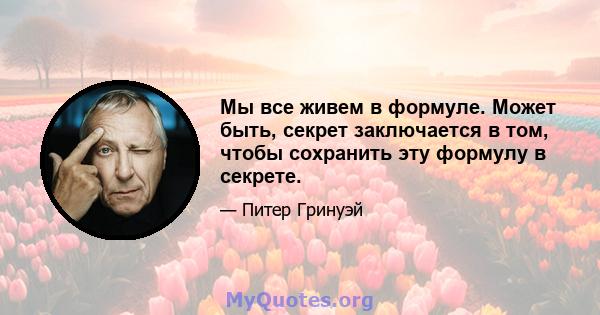 Мы все живем в формуле. Может быть, секрет заключается в том, чтобы сохранить эту формулу в секрете.

— Питер Гринуэй

MyQuotes.org